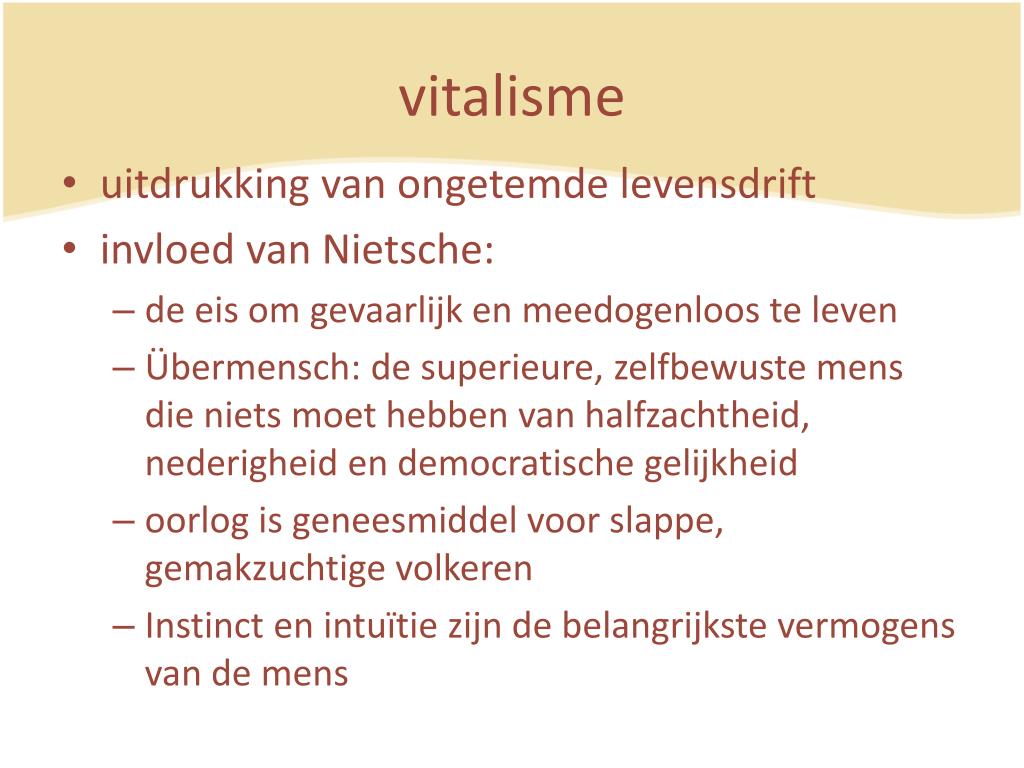 vitalisme

• uitdrukking van ongetemde levensdrift
• invloed van Nietsche:
– de eis om gevaarlijk en meedogenloos te leven
– Übermensch: de superieure, zelfbewuste mens die niets moet hebben van halfzachtheid, nederigheid en democratische gelijkheid
– oorlog is geneesmiddel voor slappe, gemakzuchtige volkeren
– Instinct en intuïtie zijn de belangrijkste vermogens van de mens